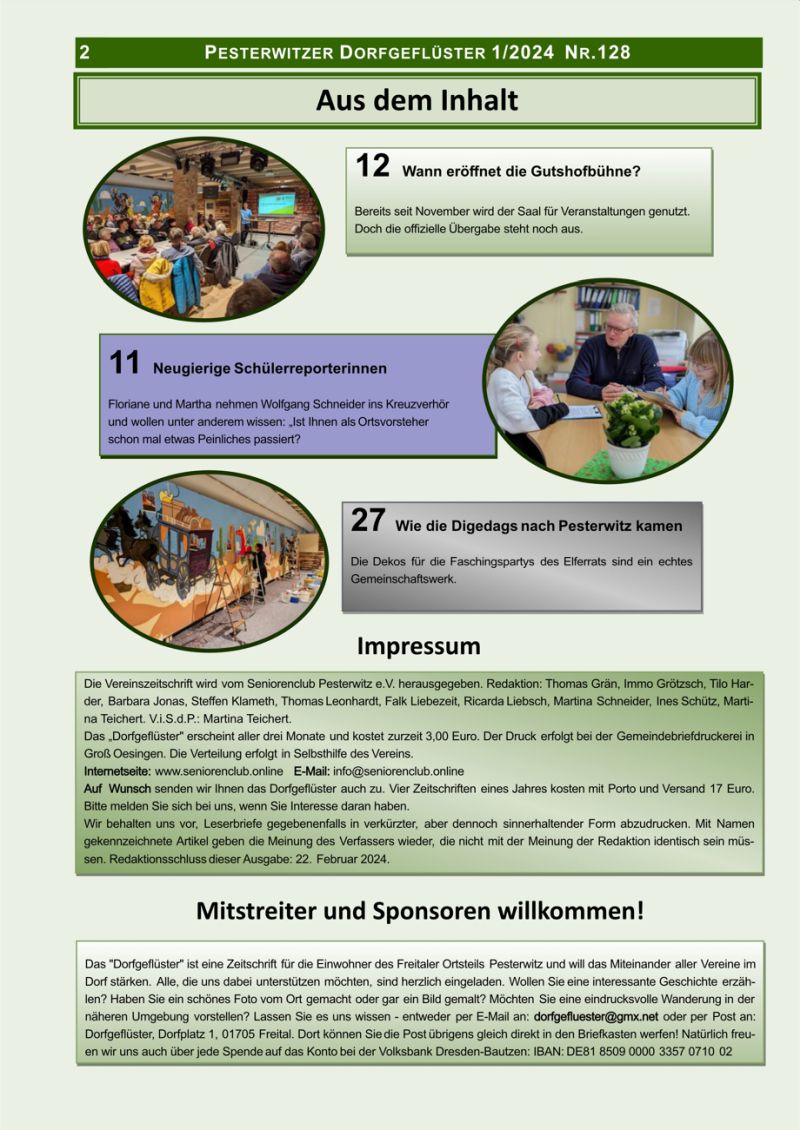 2 PESTERWITZER DORFGEFLÜSTER 1/2024 NR.128

Aus dem Inhalt

12 Wann eröffnet die Gutshofbühne?

Bereits seit November wird der Saal für Veranstaltungen genutzt. Doch die offizielle Übergabe steht noch aus.

11 Neugierige Schülerreporterinnen

Floriane und Martha nehmen Wolfgang Schneider ins Kreuzverhör und wollen unter anderem wissen: „Ist Ihnen als Ortsvorsteher schon mal etwas Peinliches passiert?

27 Wie die Digedags nach Pesterwitz kamen

Die Dekos für die Faschingspartys des Elferrats sind ein echtes Gemeinschaftswerk.

Impressum

Die Vereinszeitschrift wird vom Seniorenclub Pesterwitz e.V. herausgegeben. Redaktion: Thomas Grän, Immo Grötzsch, Tilo Harder, Barbara Jonas, Steffen Klameth, Thomas Leonhardt, Falk Liebezeit, Ricarda Liebsch, Martina Schneider, Ines Schütz, Martina Teichert. V.i.S.d.P.: Martina Teichert.
Das „Dorfgeflüster" erscheint aller drei Monate und kostet zurzeit 3,00 Euro. Der Druck erfolgt bei der Gemeindebriefdruckerei in Groß Oesingen. Die Verteilung erfolgt in Selbsthilfe des Vereins.
Internetseite: www.seniorenclub.online E-Mail: info@seniorenclub.online
Auf Wunsch senden wir Ihnen das Dorfgeflüster auch zu. Vier Zeitschriften eines Jahres kosten mit Porto und Versand 17 Euro. Bitte melden Sie sich bei uns, wenn Sie Interesse daran haben.
Wir behalten uns vor, Leserbriefe gegebenenfalls in verkürzter, aber dennoch sinnerhaltender Form abzudrucken. Mit Namen gekennzeichnete Artikel geben die Meinung des Verfassers wieder, die nicht mit der Meinung der Redaktion identisch sein müssen. Redaktionsschluss dieser Ausgabe: 22. Februar 2024.

Mitstreiter und Sponsoren willkommen!

Das "Dorfgeflüster" ist eine Zeitschrift für die Einwohner des Freitaler Ortsteils Pesterwitz und will das Miteinander aller Vereine im Dorf stärken. Alle, die uns dabei unterstützen möchten, sind herzlich eingeladen. Wollen Sie eine interessante Geschichte erzählen? Haben Sie ein schönes Foto vom Ort gemacht oder gar ein Bild gemalt? Möchten Sie eine eindrucksvolle Wanderung in der näheren Umgebung vorstellen? Lassen Sie es uns wissen - entweder per E-Mail an: dorfgefluester@gmx.net oder per Post an: Dorfgeflüster, Dorfplatz 1, 01705 Freital. Dort können Sie die Post übrigens gleich direkt in den Briefkasten werfen! Natürlich freuen wir uns auch über jede Spende auf das Konto bei der Volksbank Dresden-Bautzen: IBAN: DE81 8509 0000 3357 0710 02